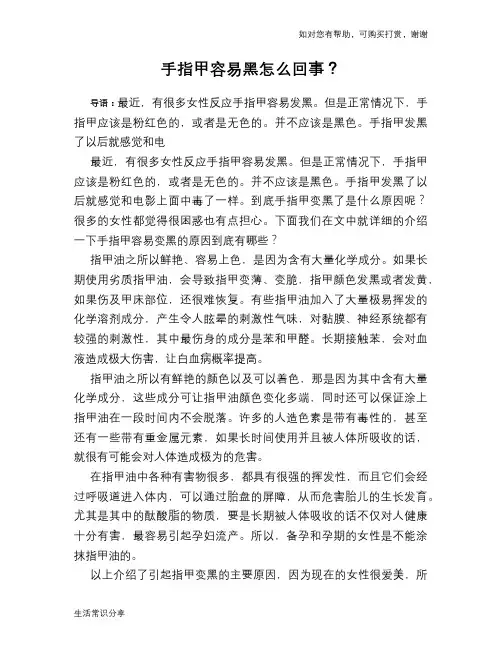 如对您有帮助，可购买打赏，谢谢

手指甲容易黑怎么回事？

导语：最近，有很多女性反应手指甲容易发黑。但是正常情况下，手指甲应该是粉红色的，或者是无色的。并不应该是黑色。手指甲发黑了以后就感觉和电

最近，有很多女性反应手指甲容易发黑。但是正常情况下，手指甲应该是粉红色的，或者是无色的。并不应该是黑色。手指甲发黑了以后就感觉和电影上面中毒了一样。到底手指甲变黑了是什么原因呢？很多的女性都觉得很困惑也有点担心。下面我们在文中就详细的介绍一下手指甲容易变黑的原因到底有哪些？

指甲油之所以鲜艳、容易上色，是因为含有大量化学成分。如果长期使用劣质指甲油，会导致指甲变薄、变脆，指甲颜色发黑或者发黄，如果伤及甲床部位，还很难恢复。有些指甲油加入了大量极易挥发的化学溶剂成分，产生令人眩晕的刺激性气味，对黏膜、神经系统都有较强的刺激性，其中最伤身的成分是苯和甲醛。长期接触苯，会对血液造成极大伤害，让白血病概率提高。

指甲油之所以有鲜艳的颜色以及可以着色，那是因为其中含有大量化学成分，这些成分可让指甲油颜色变化多端，同时还可以保证涂上指甲油在一段时间内不会脱落。许多的人造色素是带有毒性的，甚至还有一些带有重金属元素，如果长时间使用并且被人体所吸收的话，就很有可能会对人体造成极为的危害。

在指甲油中各种有害物很多，都具有很强的挥发性，而且它们会经过呼吸道进入体内，可以通过胎盘的屏障，从而危害胎儿的生长发育。尤其是其中的酞酸脂的物质，要是长期被人体吸收的话不仅对人健康十分有害，最容易引起孕妇流产。所以，备孕和孕期的女性是不能涂抹指甲油的。

以上介绍了引起指甲变黑的主要原因，因为现在的女性很爱美，所

生活常识分享